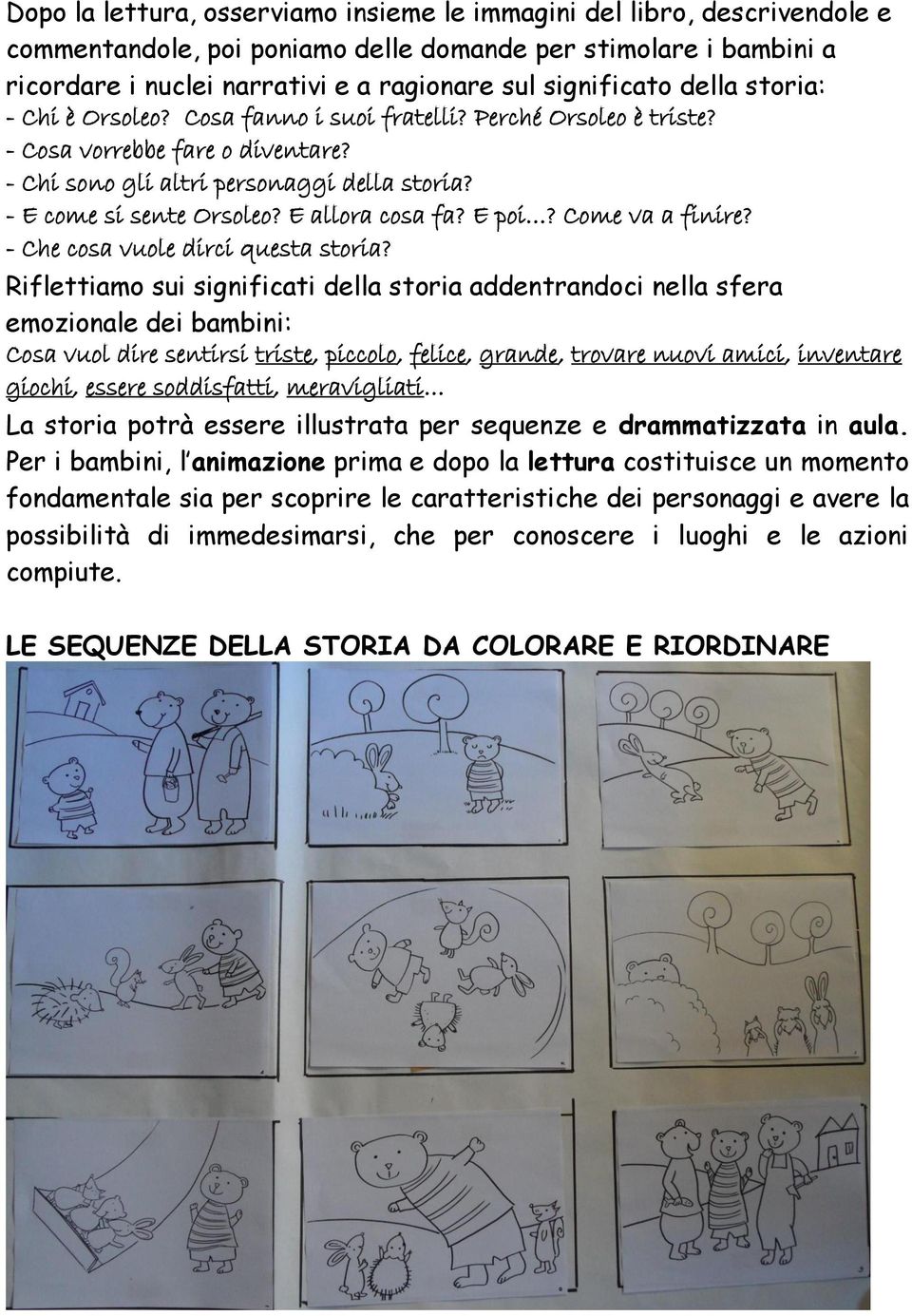 Dopo la lettura, osserviamo insieme le immagini del libro, descrivendole e commentandole, poi poniamo delle domande per stimolare i bambini a ricordare i nuclei narrativi e a ragionare sul significato della storia:
- Chi è Orsoleo? Cosa fanno i suoi fratelli? Perché Orsoleo è triste?
- Cosa vorrebbe fare o diventare?
- Chi sono gli altri personaggi della storia?
- E come si sente Orsoleo? E allora cosa fa? E poi...? Come va a finire?
- Che cosa vuole dirci questa storia?

Riflettiamo sui significati della storia addentrandoci nella sfera emozionale dei bambini:
Cosa vuol dire sentirsi triste, piccolo, felice, grande, trovare nuovi amici, inventare giochi, essere soddisfatti, meravigliati...

La storia potrà essere illustrata per sequenze e drammatizzata in aula.
Per i bambini, l'animazione prima e dopo la lettura costituisce un momento fondamentale sia per scoprire le caratteristiche dei personaggi e avere la possibilità di immedesimarsi, che per conoscere i luoghi e le azioni compiute.

LE SEQUENZE DELLA STORIA DA COLORARE E RIORDINARE